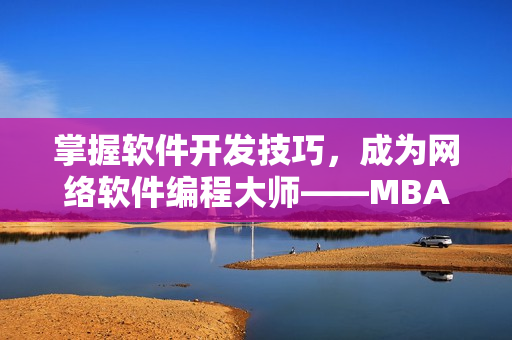 掌握软件开发技巧，成为网络软件编程大师——MBA